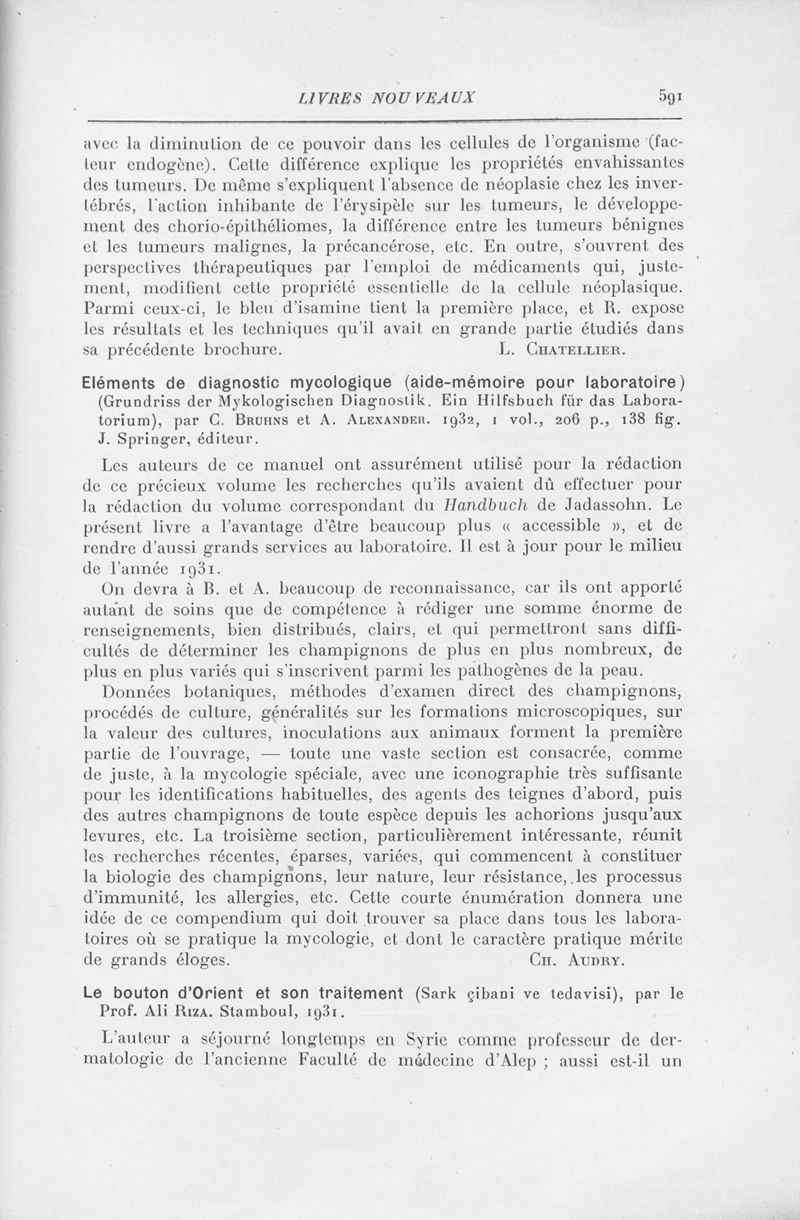 LIVRES NOUVEAUX 591

avec la diminution de ce pouvoir dans les cellules de l'organisme (facteur endogène). Cette différence explique les propriétés envahissantes des tumeurs. De même s'expliquent l'absence de néoplasie chez les invertébrés, l'action inhibante de l'érysipèle sur les tumeurs, le développement des chorio-épithéliomes, la différence entre les tumeurs bénignes et les tumeurs malignes, la précancérose, etc. En outre, s'ouvrent des perspectives thérapeutiques par l'emploi de médicaments qui, justement, modifient cette propriété essentielle de la cellule néoplasique. Parmi ceux-ci, le bleu d'isamine tient la première place, et R. expose les résultats et les techniques qu'il avait en grande partie étudiés dans sa précédente brochure. L. Chatellier.

Eléments de diagnostic mycologique (aide-mémoire pour laboratoire) (Grundriss der Mykologischen Diagnostik. Ein Hilfsbuch für das Laboratorium), par C. Bruhns et A. Alexander. 1932, 1 vol., 206 p., 138 fig. J. Springer, éditeur.

Les auteurs de ce manuel ont assurément utilisé pour la rédaction de ce précieux volume les recherches qu'ils avaient dû effectuer pour la rédaction du volume correspondant du Handbuch de Jadassohn. Le présent livre a l'avantage d'être beaucoup plus « accessible », et de rendre d'aussi grands services au laboratoire. Il est à jour pour le milieu de l'année 1931.

On devra à B. et A. beaucoup de reconnaissance, car ils ont apporté autant de soins que de compétence à rédiger une somme énorme de renseignements, bien distribués, clairs, et qui permettront sans difficultés de déterminer les champignons de plus en plus nombreux, de plus en plus variés qui s'inscrivent parmi les pathogènes de la peau.

Données botaniques, méthodes d'examen direct des champignons, procédés de culture, généralités sur les formations microscopiques, sur la valeur des cultures, inoculations aux animaux forment la première partie de l'ouvrage, — toute une vaste section est consacrée, comme de juste, à la mycologie spéciale, avec une iconographie très suffisante pour les identifications habituelles, des agents des teignes d'abord, puis des autres champignons de toute espèce depuis les achorions jusqu'aux levures, etc. La troisième section, particulièrement intéressante, réunit les recherches récentes, éparses, variées, qui commencent à constituer la biologie des champignons, leur nature, leur résistance, les processus d'immunité, les allergies, etc. Cette courte énumération donnera une idée de ce compendium qui doit trouver sa place dans tous les laboratoires où se pratique la mycologie, et dont le caractère pratique mérite de grands éloges. Ch. Audry.

Le bouton d'Orient et son traitement (Sark çibani ve tedavisi), par le Prof. Ali Riza. Stamboul, 1931.

L'auteur a séjourné longtemps en Syrie comme professeur de dermatologie de l'ancienne Faculté de médecine d'Alep ; aussi est-il un